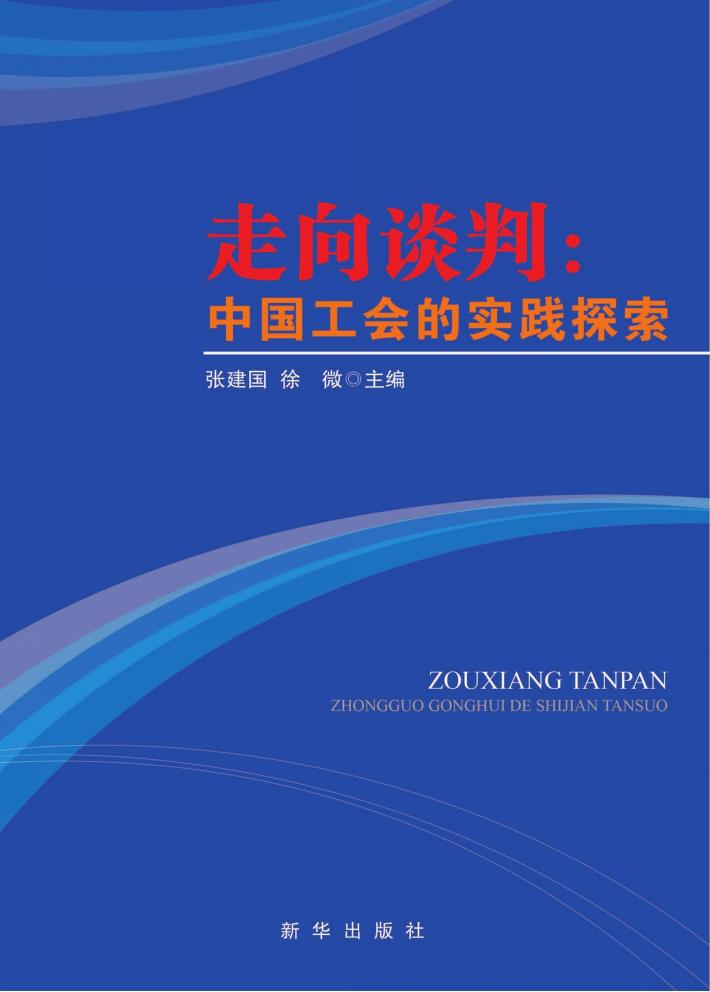 走向谈判：
中国工会的实践探索

张建国 徐 微◎主编

ZOUXIANG TANPAN
ZHONGGUO GONGHUI DE SHIJIAN TANSUO

新华出版社